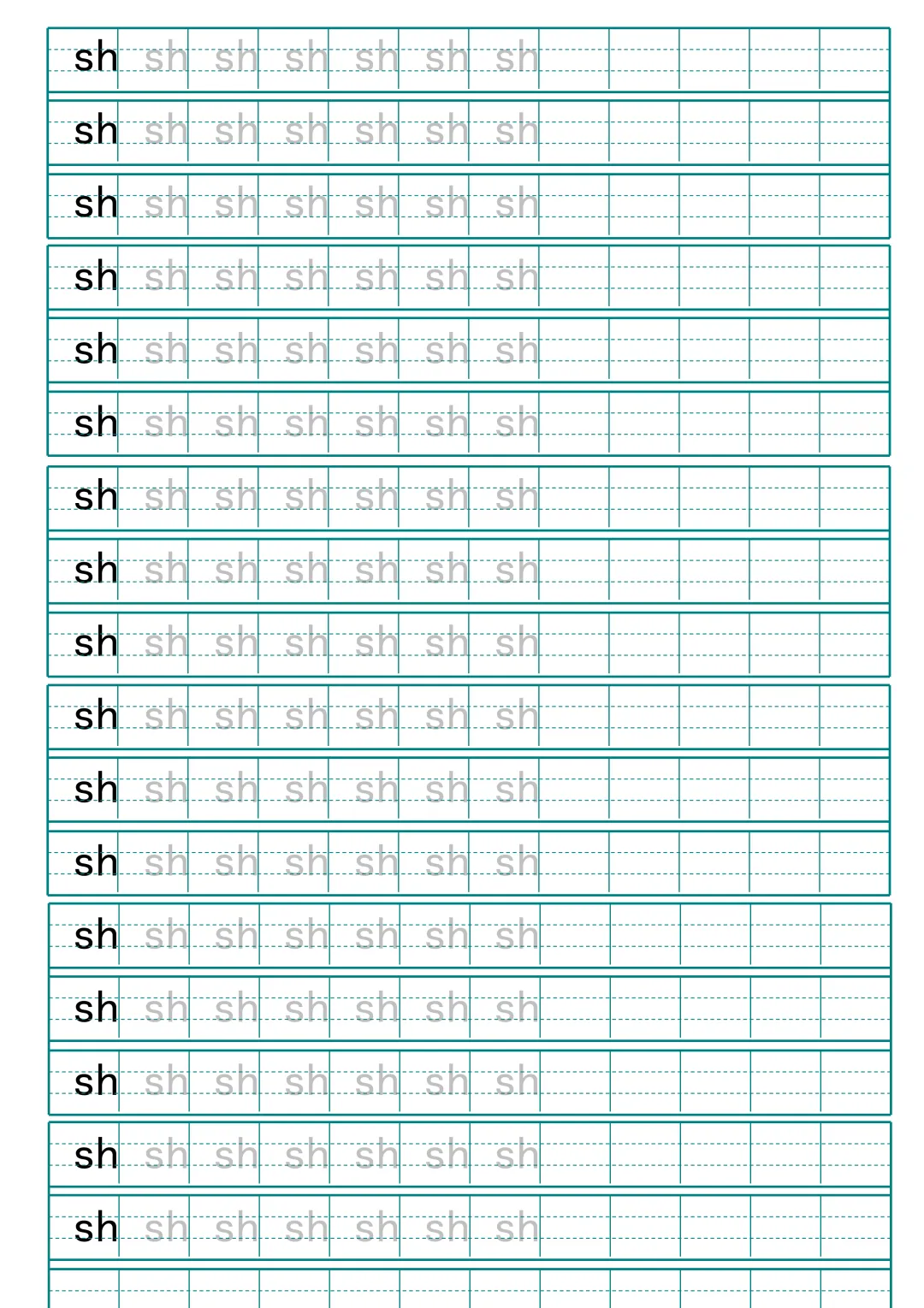 sh sh sh sh sh sh sh
sh sh sh sh sh sh sh
sh sh sh sh sh sh sh
sh sh sh sh sh sh sh
sh sh sh sh sh sh sh
sh sh sh sh sh sh sh
sh sh sh sh sh sh sh
sh sh sh sh sh sh sh
sh sh sh sh sh sh sh
sh sh sh sh sh sh sh
sh sh sh sh sh sh sh
sh sh sh sh sh sh sh
sh sh sh sh sh sh sh
sh sh sh sh sh sh sh
sh sh sh sh sh sh sh
sh sh sh sh sh sh sh
sh sh sh sh sh sh sh